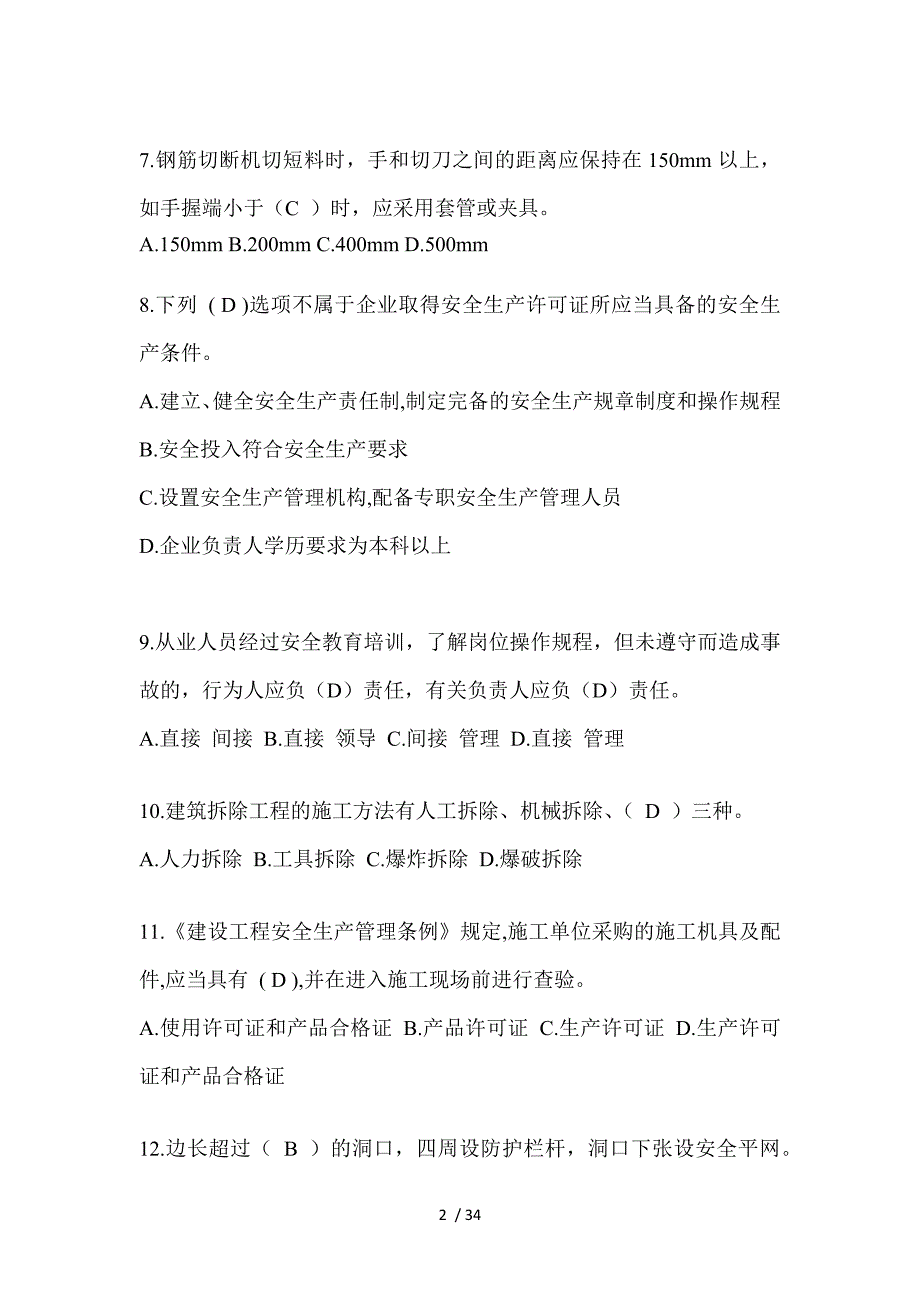 7.钢筋切断机切短料时，手和切刀之间的距离应保持在 150mm 以上，如手握端小于（C ）时，应采用套管或夹具。

A.150mm B.200mm C.400mm D.500mm

8.下列 ( D )选项不属于企业取得安全生产许可证所应当具备的安全生产条件。

A.建立、健全安全生产责任制,制定完备的安全生产规章制度和操作规程

B.安全投入符合安全生产要求

C.设置安全生产管理机构,配备专职安全生产管理人员

D.企业负责人学历要求为本科以上

9.从业人员经过安全教育培训，了解岗位操作规程，但未遵守而造成事故的，行为人应负（D）责任，有关负责人应负（D）责任。

A.直接 间接 B.直接 领导 C.间接 管理 D.直接 管理

10.建筑拆除工程的施工方法有人工拆除、机械拆除、（ D ）三种。

A.人力拆除 B.工具拆除 C.爆炸拆除 D.爆破拆除

11.《建设工程安全生产管理条例》规定,施工单位采购的施工机具及配件,应当具有 ( D ),并在进入施工现场前进行查验。

A.使用许可证和产品合格证 B.产品许可证 C.生产许可证 D.生产许可证和产品合格证

12.边长超过（ B ）的洞口，四周设防护栏杆，洞口下张设安全平网。

2 / 34